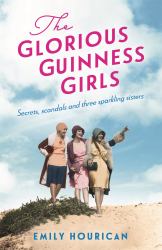 The
GLORIOUS
GUINNESS
GIRLS

Secrets, scandals and three sparkling sisters

EMILY HOURICAN